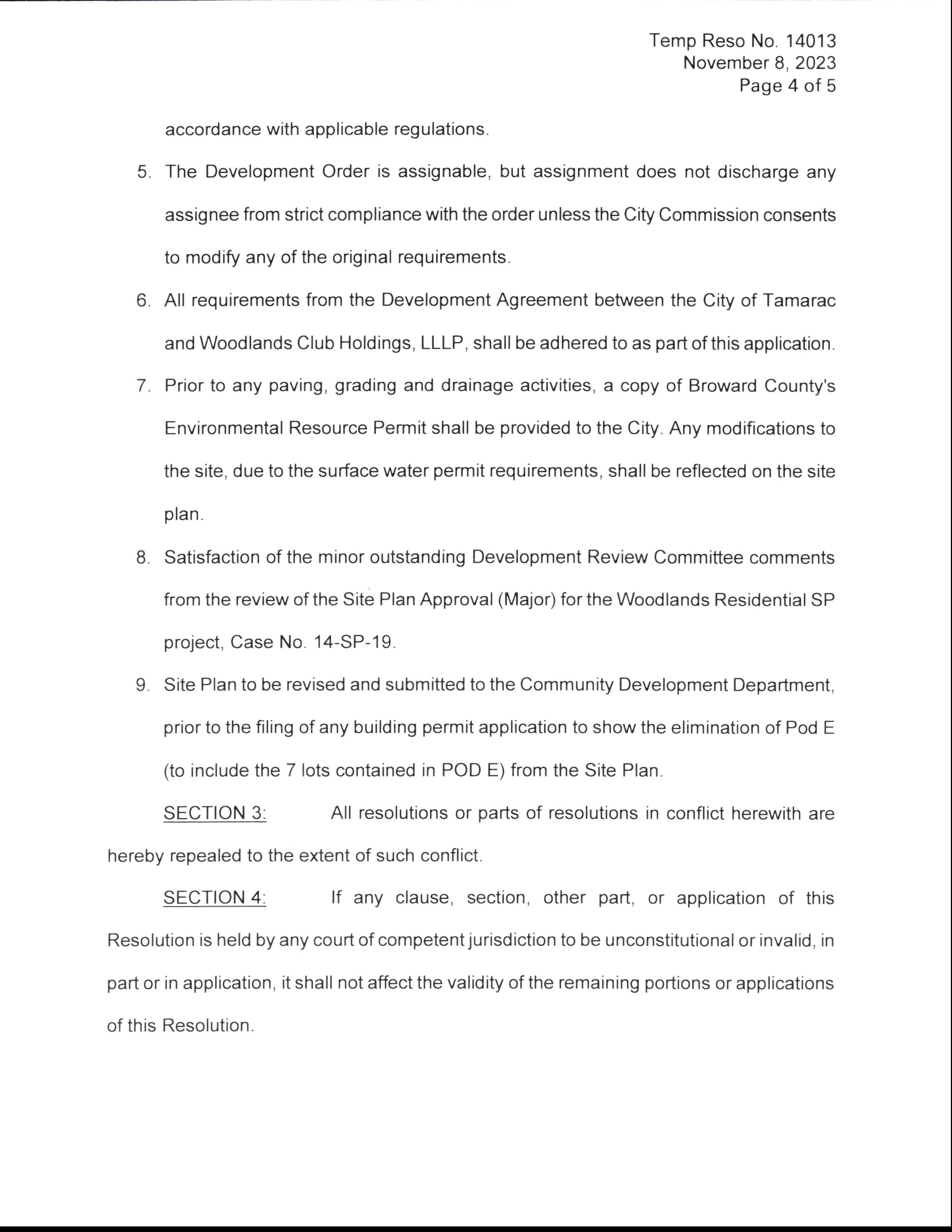 Temp Reso No. 14013
November 8, 2023
Page 4 of 5

accordance with applicable regulations.

5. The Development Order is assignable, but assignment does not discharge any assignee from strict compliance with the order unless the City Commission consents to modify any of the original requirements.

6. All requirements from the Development Agreement between the City of Tamarac and Woodlands Club Holdings, LLLP, shall be adhered to as part of this application.

7. Prior to any paving, grading and drainage activities, a copy of Broward County's Environmental Resource Permit shall be provided to the City. Any modifications to the site, due to the surface water permit requirements, shall be reflected on the site plan.

8. Satisfaction of the minor outstanding Development Review Committee comments from the review of the Site Plan Approval (Major) for the Woodlands Residential SP project, Case No. 14-SP-19.

9. Site Plan to be revised and submitted to the Community Development Department, prior to the filing of any building permit application to show the elimination of Pod E (to include the 7 lots contained in POD E) from the Site Plan.

SECTION 3: All resolutions or parts of resolutions in conflict herewith are hereby repealed to the extent of such conflict.

SECTION 4: If any clause, section, other part, or application of this Resolution is held by any court of competent jurisdiction to be unconstitutional or invalid, in part or in application, it shall not affect the validity of the remaining portions or applications of this Resolution.